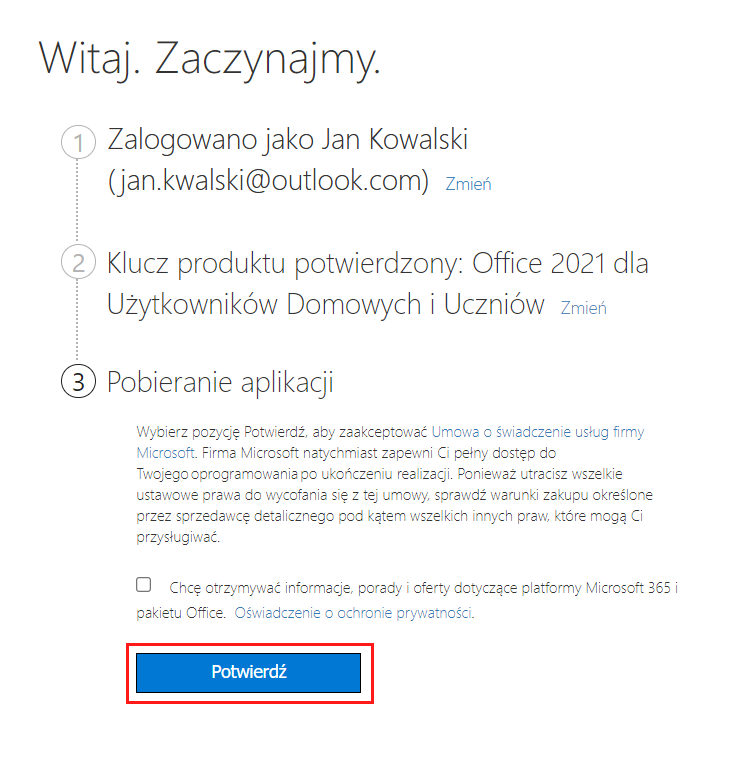 Witaj. Zaczynajmy.

1 Zalogowano jako Jan Kowalski (jan.kwalski@outlook.com) Zmień

2 Klucz produktu potwierdzony: Office 2021 dla Użytkowników Domowych i Uczniów Zmień

3 Pobieranie aplikacji

Wybierz pozycję Potwierdź, aby zaakceptować Umowa o świadczenie usług firmy Microsoft. Firma Microsoft natychmiast zapewni Ci pełny dostęp do Twojego oprogramowania po ukończeniu realizacji. Ponieważ utracisz wszelkie ustawowe prawa do wycofania się z tej umowy, sprawdź warunki zakupu określone przez sprzedawcę detalicznego pod kątem wszelkich innych praw, które mogą Ci przysługiwać.

Chcę otrzymywać informacje, porady i oferty dotyczące platformy Microsoft 365 i pakietu Office. Oświadczenie o ochronie prywatności.

Potwierdź